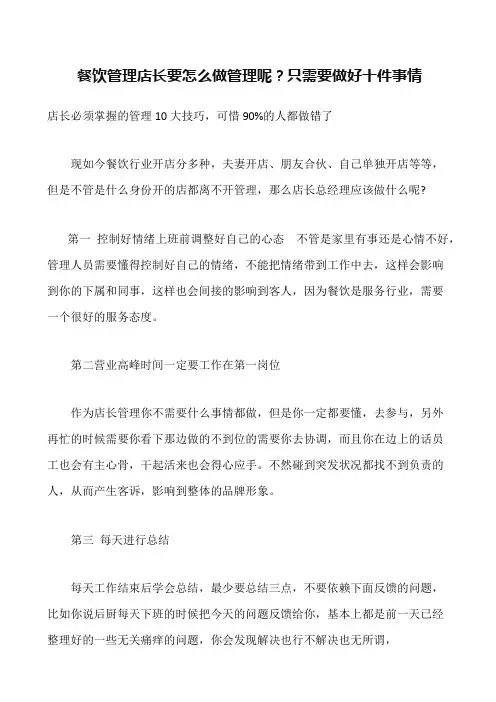 餐饮管理店长要怎么做管理呢？只需要做好十件事情

店长必须掌握的管理 10 大技巧，可惜 90%的人都做错了

现如今餐饮行业开店分多种，夫妻开店、朋友合伙、自己单独开店等等，但是不管是什么身份开的店都离不开管理，那么店长总经理应该做什么呢?

第一 控制好情绪上班前调整好自己的心态 不管是家里有事还是心情不好，管理人员需要懂得控制好自己的情绪，不能把情绪带到工作中去，这样会影响到你的下属和同事，这样也会间接的影响到客人，因为餐饮是服务行业，需要一个很好的服务态度。

第二营业高峰时间一定要工作在第一岗位

作为店长管理你不需要什么事情都做，但是你一定都要懂，去参与，另外再忙的时候需要你看下那边做的不到位的需要你去协调，而且你在边上的话员工也会有主心骨，干起活来也会得心应手。不然碰到突发状况都找不到负责的人，从而产生客诉，影响到整体的品牌形象。

第三 每天进行总结

每天工作结束后学会总结，最少要总结三点，不要依赖下面反馈的问题，比如你说后厨每天下班的时候把今天的问题反馈给你，基本上都是前一天已经整理好的一些无关痛痒的问题，你会发现解决也行不解决也无所谓，